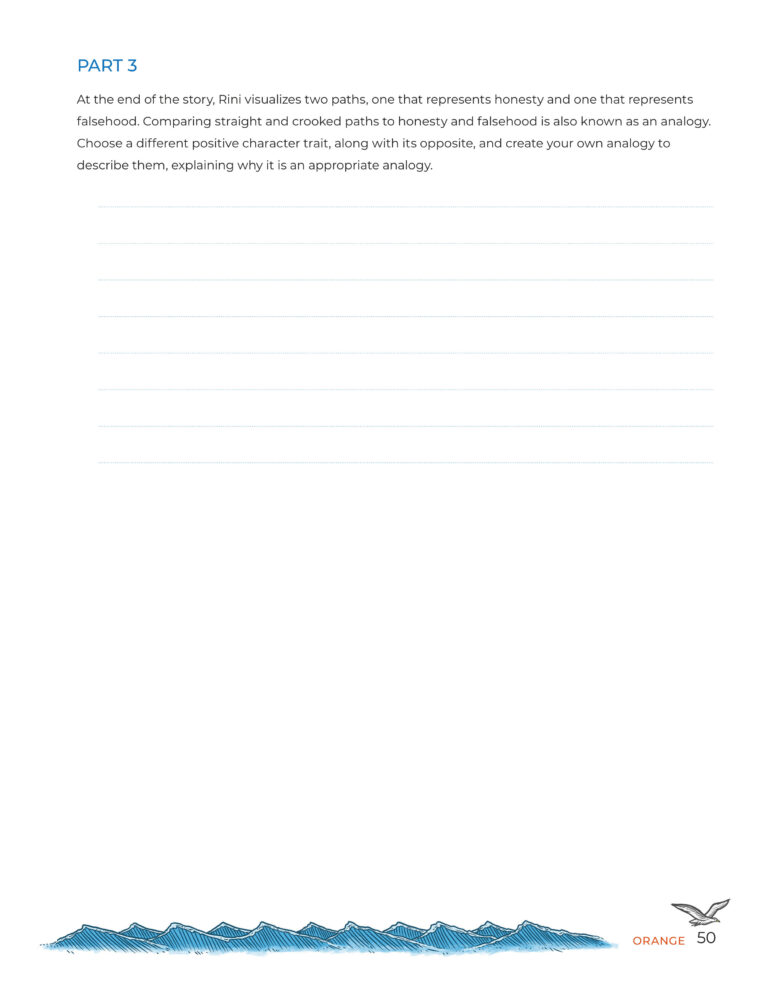 PART 3

At the end of the story, Rini visualizes two paths, one that represents honesty and one that represents falsehood. Comparing straight and crooked paths to honesty and falsehood is also known as an analogy. Choose a different positive character trait, along with its opposite, and create your own analogy to describe them, explaining why it is an appropriate analogy.

ORANGE 50